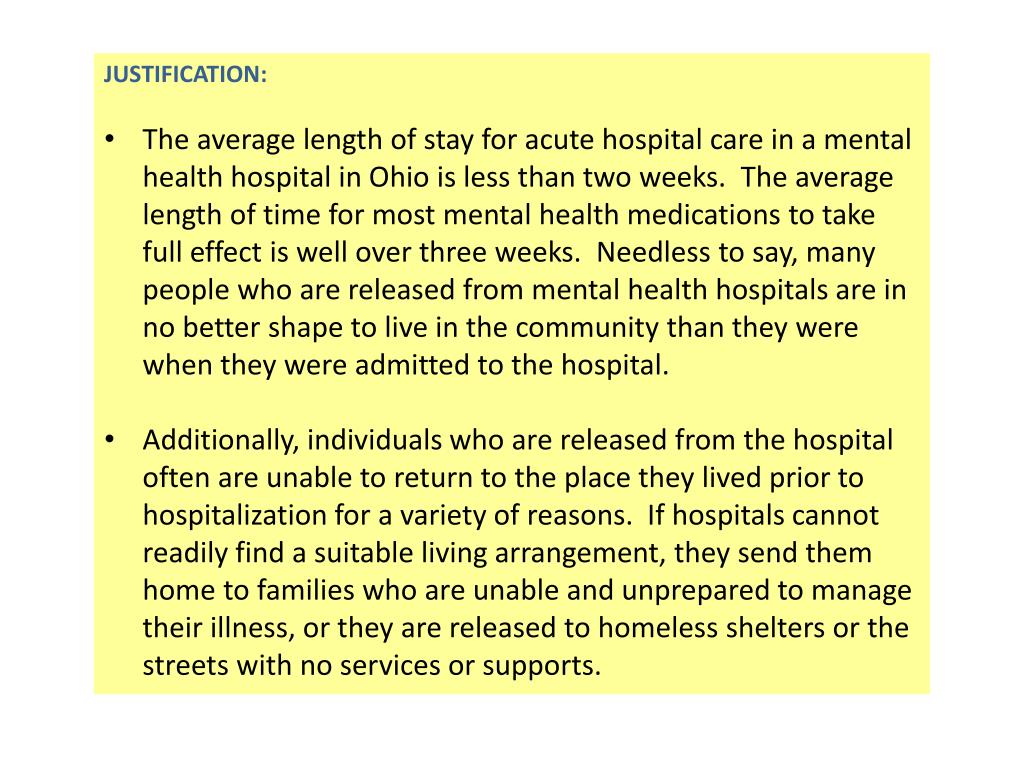 JUSTIFICATION:

• The average length of stay for acute hospital care in a mental health hospital in Ohio is less than two weeks. The average length of time for most mental health medications to take full effect is well over three weeks. Needless to say, many people who are released from mental health hospitals are in no better shape to live in the community than they were when they were admitted to the hospital.

• Additionally, individuals who are released from the hospital often are unable to return to the place they lived prior to hospitalization for a variety of reasons. If hospitals cannot readily find a suitable living arrangement, they send them home to families who are unable and unprepared to manage their illness, or they are released to homeless shelters or the streets with no services or supports.